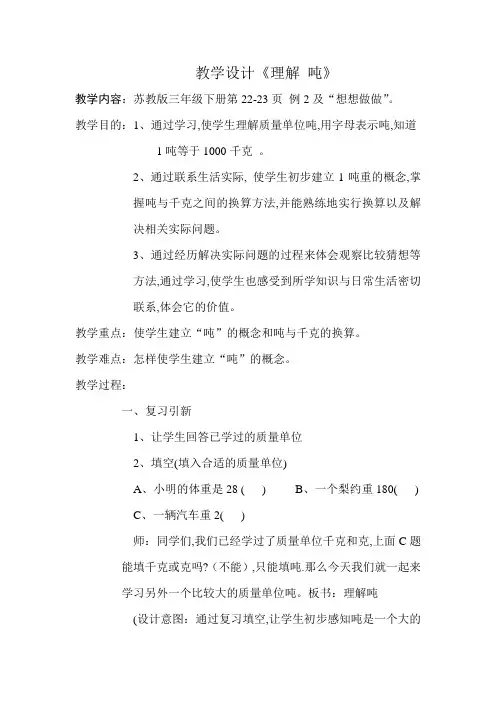 教学设计《理解 吨》

教学内容：苏教版三年级下册第 22-23 页 例 2 及“想想做做”。

教学目的：1、通过学习,使学生理解质量单位吨,用字母表示吨,知道 1 吨等于 1000 千克 。

2、通过联系生活实际, 使学生初步建立 1 吨重的概念,掌握吨与千克之间的换算方法,并能熟练地实行换算以及解决相关实际问题。

3、通过经历解决实际问题的过程来体会观察比较猜想等方法,通过学习,使学生也感受到所学知识与日常生活密切联系,体会它的价值。

教学重点：使学生建立“吨”的概念和吨与千克的换算。

教学难点：怎样使学生建立“吨”的概念。

教学过程：

一、复习引新

1、让学生回答已学过的质量单位

2、填空(填入合适的质量单位)

A、小明的体重是 28 ( ) B、一个梨约重 180( )

C、一辆汽车重 2( )

师：同学们,我们已经学过了质量单位千克和克,上面 C 题能填千克或克吗?（不能）,只能填吨.那么今天我们就一起来学习另外一个比较大的质量单位吨。板书：理解吨

(设计意图：通过复习填空,让学生初步感知吨是一个大的